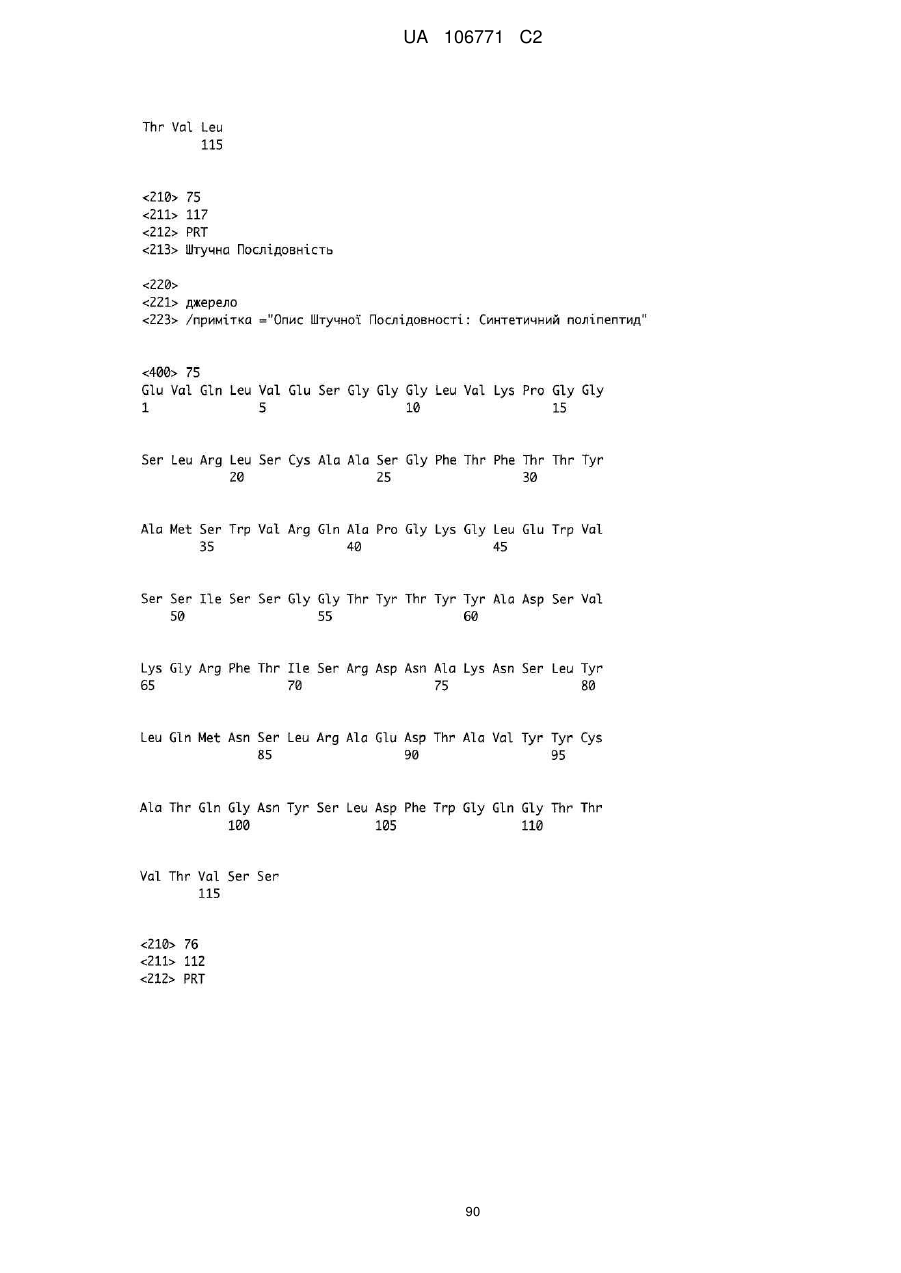 UA 106771 C2

Thr Val Leu
115

<210> 75
<211> 117
<212> PRT
<213> Штучна Послідовність

<220>
<221> джерело
<223> /примітка ="Опис Штучної Послідовності: Синтетичний поліпептид"

<400> 75
Glu Val Gln Leu Val Glu Ser Gly Gly Gly Leu Val Lys Pro Gly Gly
1 5 10 15

Ser Leu Arg Leu Ser Cys Ala Ala Ser Gly Phe Thr Phe Thr Thr Tyr
20 25 30

Ala Met Ser Trp Val Arg Gln Ala Pro Gly Lys Gly Leu Glu Trp Val
35 40 45

Ser Ser Ile Ser Ser Gly Gly Thr Tyr Thr Tyr Tyr Ala Asp Ser Val
50 55 60

Lys Gly Arg Phe Thr Ile Ser Arg Asp Asn Ala Lys Asn Ser Leu Tyr
65 70 75 80

Leu Gln Met Asn Ser Leu Arg Ala Glu Asp Thr Ala Val Tyr Tyr Cys
85 90 95

Ala Thr Gln Gly Asn Tyr Ser Leu Asp Phe Trp Gly Gln Gly Thr Thr
100 105 110

Val Thr Val Ser Ser
115

<210> 76
<211> 112
<212> PRT

90